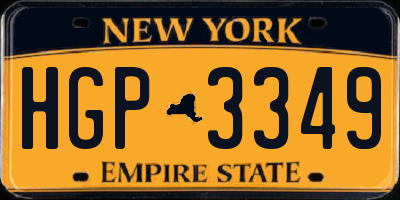 NEW YORK

HGP 3349

EMPIRE STATE